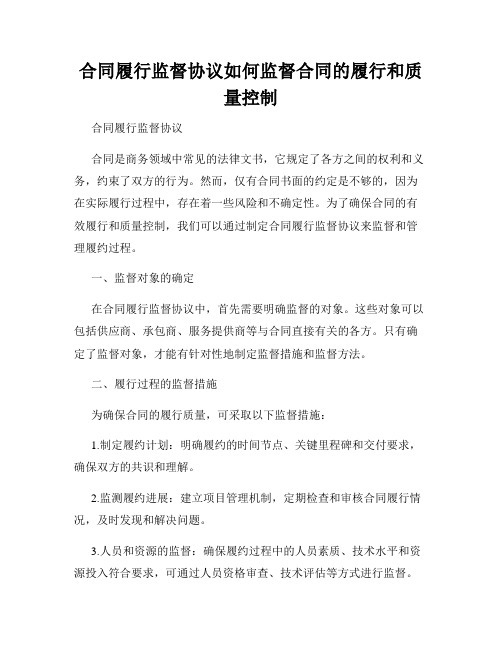 合同履行监督协议如何监督合同的履行和质量控制

合同履行监督协议

合同是商务领域中常见的法律文书，它规定了各方之间的权利和义务，约束了双方的行为。然而，仅有合同书面的约定是不够的，因为在实际履行过程中，存在着一些风险和不确定性。为了确保合同的有效履行和质量控制，我们可以通过制定合同履行监督协议来监督和管理履约过程。

一、监督对象的确定

在合同履行监督协议中，首先需要明确监督的对象。这些对象可以包括供应商、承包商、服务提供商等与合同直接有关的各方。只有确定了监督对象，才能有针对性地制定监督措施和监督方法。

二、履行过程的监督措施

为确保合同的履行质量，可采取以下监督措施：

1.制定履约计划：明确履约的时间节点、关键里程碑和交付要求，确保双方的共识和理解。

2.监测履约进展：建立项目管理机制，定期检查和审核合同履行情况，及时发现和解决问题。

3.人员和资源的监督：确保履约过程中的人员素质、技术水平和资源投入符合要求，可通过人员资格审查、技术评估等方式进行监督。